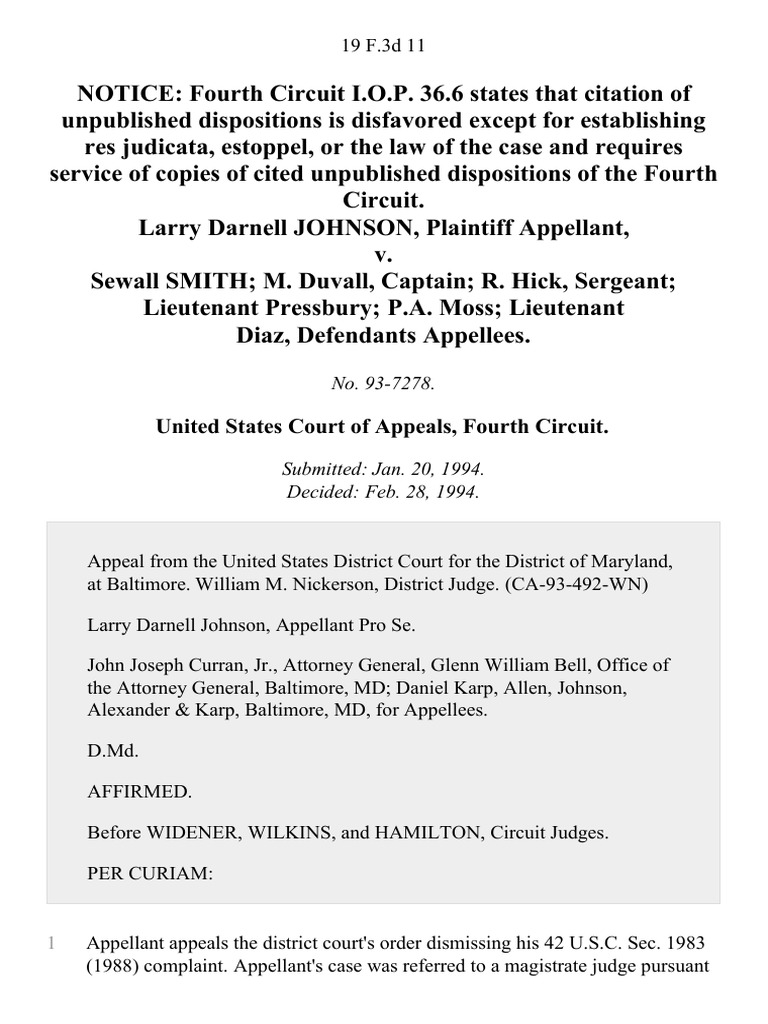 19 F.3d 11

NOTICE: Fourth Circuit I.O.P. 36.6 states that citation of unpublished dispositions is disfavored except for establishing res judicata, estoppel, or the law of the case and requires service of copies of cited unpublished dispositions of the Fourth Circuit.
Larry Darnell JOHNSON, Plaintiff Appellant,
v.
Sewall SMITH; M. Duvall, Captain; R. Hick, Sergeant; Lieutenant Pressbury; P.A. Moss; Lieutenant Diaz, Defendants Appellees.

No. 93-7278.

United States Court of Appeals, Fourth Circuit.

Submitted: Jan. 20, 1994.
Decided: Feb. 28, 1994.

Appeal from the United States District Court for the District of Maryland, at Baltimore. William M. Nickerson, District Judge. (CA-93-492-WN)

Larry Darnell Johnson, Appellant Pro Se.

John Joseph Curran, Jr., Attorney General, Glenn William Bell, Office of the Attorney General, Baltimore, MD; Daniel Karp, Allen, Johnson, Alexander & Karp, Baltimore, MD, for Appellees.

D.Md.

AFFIRMED.

Before WIDENER, WILKINS, and HAMILTON, Circuit Judges.

PER CURIAM:

1 Appellant appeals the district court's order dismissing his 42 U.S.C. Sec. 1983 (1988) complaint. Appellant's case was referred to a magistrate judge pursuant